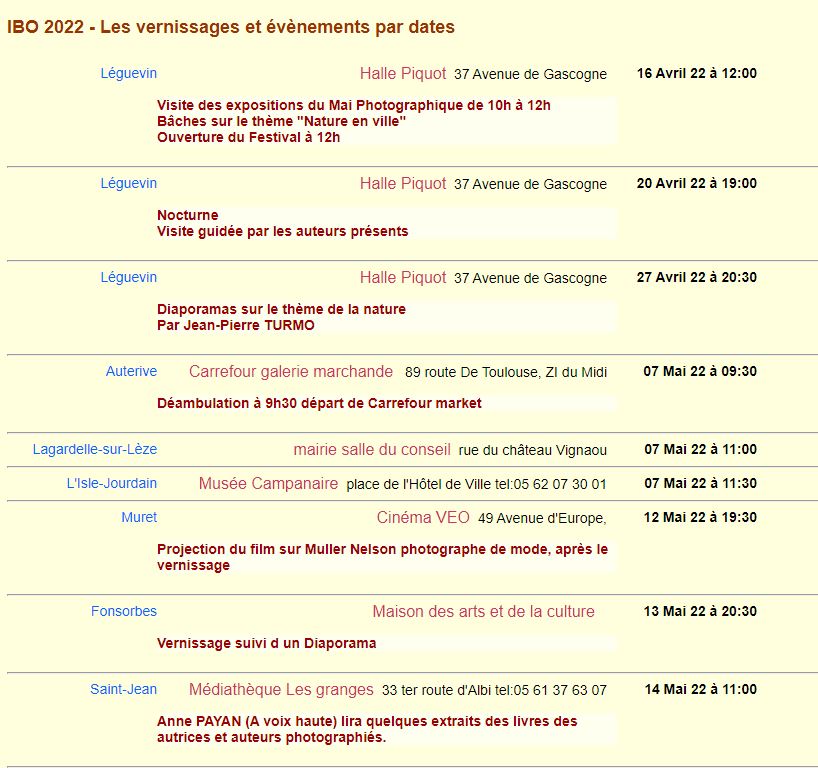 IBO 2022 - Les vernissages et évènements par dates

Léguevin Halle Piquot 37 Avenue de Gascogne 16 Avril 22 à 12:00

Visite des expositions du Mai Photographique de 10h à 12h
Bâches sur le thème "Nature en ville"
Ouverture du Festival à 12h

Léguevin Halle Piquot 37 Avenue de Gascogne 20 Avril 22 à 19:00

Nocturne
Visite guidée par les auteurs présents

Léguevin Halle Piquot 37 Avenue de Gascogne 27 Avril 22 à 20:30

Diaporamas sur le thème de la nature
Par Jean-Pierre TURMO

Auterive Carrefour galerie marchande 89 route De Toulouse, ZI du Midi 07 Mai 22 à 09:30

Déambulation à 9h30 départ de Carrefour market

Lagardelle-sur-Lèze mairie salle du conseil rue du château Vignaou 07 Mai 22 à 11:00

L'Isle-Jourdain Musée Campanaire place de l'Hôtel de Ville tel:05 62 07 30 01 07 Mai 22 à 11:30

Muret Cinéma VEO 49 Avenue d'Europe, 12 Mai 22 à 19:30

Projection du film sur Muller Nelson photographe de mode, après le vernissage

Fonsorbes Maison des arts et de la culture 13 Mai 22 à 20:30

Vernissage suivi d un Diaporama

Saint-Jean Médiathèque Les granges 33 ter route d'Albi tel:05 61 37 63 07 14 Mai 22 à 11:00

Anne PAYAN (A voix haute) lira quelques extraits des livres des autrices et auteurs photographiés.